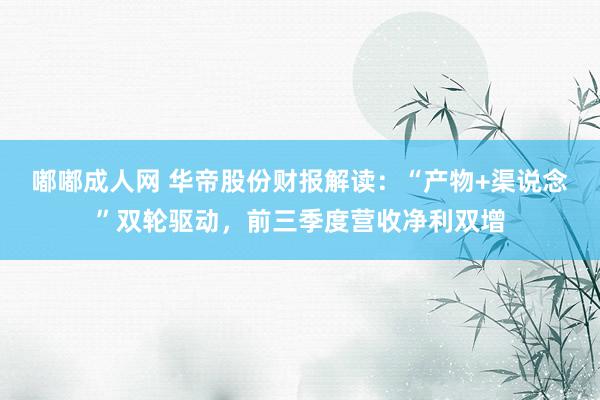 嘟嘟成人网 华帝股份财报解读：“产物+渠说念”双轮驱动，前三季度营收净利双增